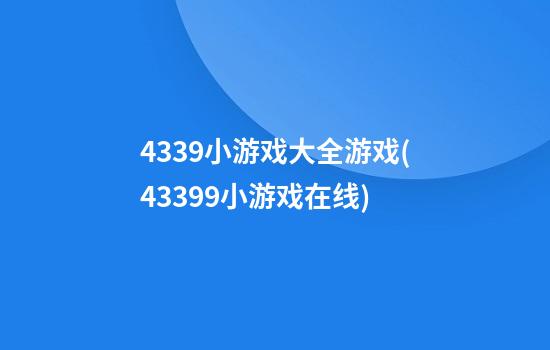 4339小游戏大全游戏(43399小游戏在线)